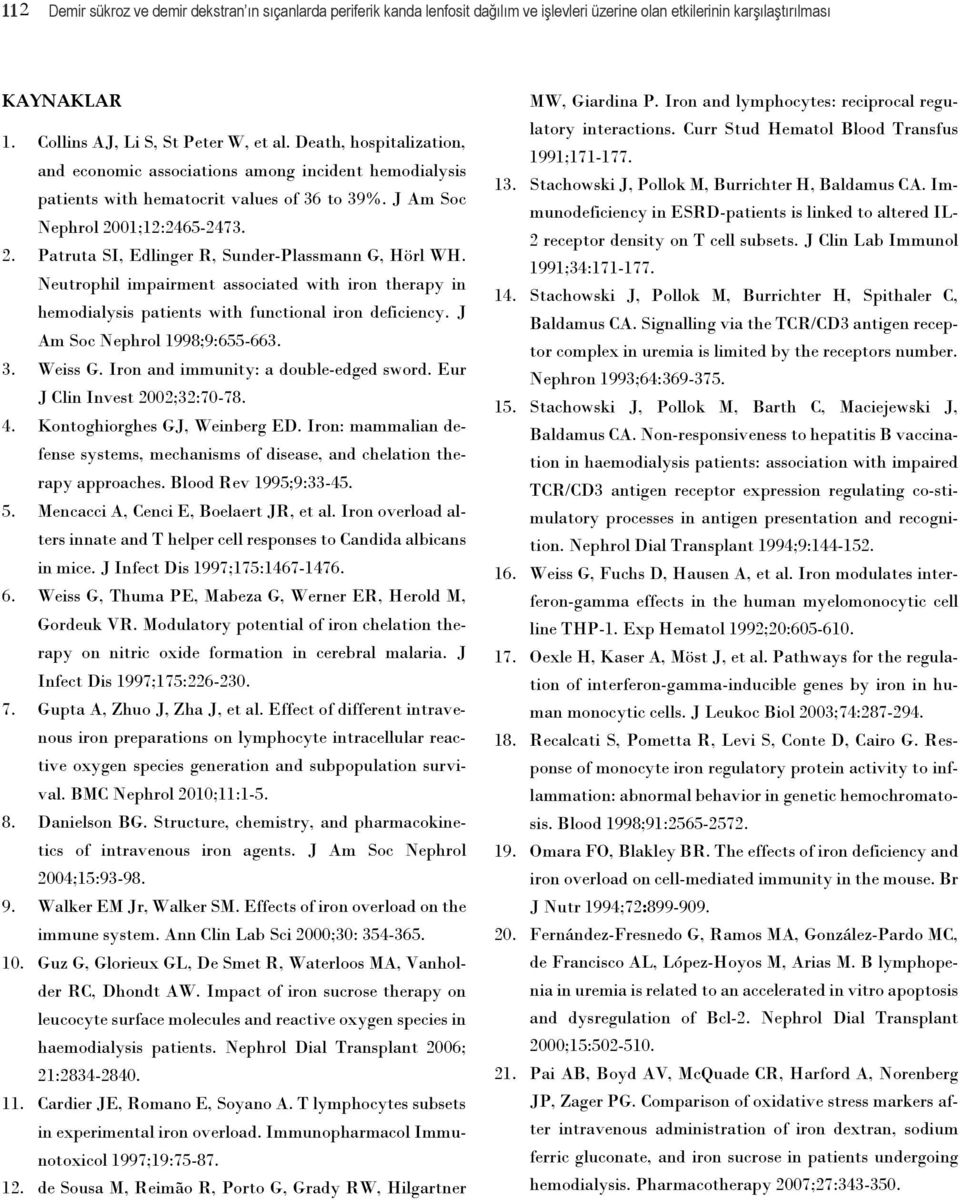 112 Demir sükroz ve demir dekstran'ın sıçanlarda periferik kanda lenfosit dağılım ve işlevleri üzerine olan etkilerinin karşılaştırılması

KAYNAKLAR

1. Collins AJ, Li S, St Peter W, et al. Death, hospitalization, and economic associations among incident hemodialysis patients with hematocrit values of 36 to 39%. J Am Soc Nephrol 2001;12:2465-2473.
2. Patruta SI, Edlinger R, Sunder-Plassmann G, Hörl WH. Neutrophil impairment associated with iron therapy in hemodialysis patients with functional iron deficiency. J Am Soc Nephrol 1998;9:655-663.
3. Weiss G. Iron and immunity: a double-edged sword. Eur J Clin Invest 2002;32:70-78.
4. Kontoghiorghes GJ, Weinberg ED. Iron: mammalian defense systems, mechanisms of disease, and chelation therapy approaches. Blood Rev 1995;9:33-45.
5. Mencacci A, Cenci E, Boelaert JR, et al. Iron overload alters innate and T helper cell responses to Candida albicans in mice. J Infect Dis 1997;175:1467-1476.
6. Weiss G, Thuma PE, Mabeza G, Werner ER, Herold M, Gordeuk VR. Modulatory potential of iron chelation therapy on nitric oxide formation in cerebral malaria. J Infect Dis 1997;175:226-230.
7. Gupta A, Zhuo J, Zha J, et al. Effect of different intravenous iron preparations on lymphocyte intracellular reactive oxygen species generation and subpopulation survival. BMC Nephrol 2010;11:1-5.
8. Danielson BG. Structure, chemistry, and pharmacokinetics of intravenous iron agents. J Am Soc Nephrol 2004;15:93-98.
9. Walker EM Jr, Walker SM. Effects of iron overload on the immune system. Ann Clin Lab Sci 2000;30: 354-365.
10. Guz G, Glorieux GL, De Smet R, Waterloos MA, Vanholder RC, Dhondt AW. Impact of iron sucrose therapy on leucocyte surface molecules and reactive oxygen species in haemodialysis patients. Nephrol Dial Transplant 2006; 21:2834-2840.
11. Cardier JE, Romano E, Soyano A. T lymphocytes subsets in experimental iron overload. Immunopharmacol Immunotoxicol 1997;19:75-87.
12. de Sousa M, Reimão R, Porto G, Grady RW, Hilgartner MW, Giardina P. Iron and lymphocytes: reciprocal regulatory interactions. Curr Stud Hematol Blood Transfus 1991;171-177.
13. Stachowski J, Pollok M, Burrichter H, Baldamus CA. Immunodeficiency in ESRD-patients is linked to altered IL-2 receptor density on T cell subsets. J Clin Lab Immunol 1991;34:171-177.
14. Stachowski J, Pollok M, Burrichter H, Spithaler C, Baldamus CA. Signalling via the TCR/CD3 antigen receptor complex in uremia is limited by the receptors number. Nephron 1993;64:369-375.
15. Stachowski J, Pollok M, Barth C, Maciejewski J, Baldamus CA. Non-responsiveness to hepatitis B vaccination in haemodialysis patients: association with impaired TCR/CD3 antigen receptor expression regulating co-stimulatory processes in antigen presentation and recognition. Nephrol Dial Transplant 1994;9:144-152.
16. Weiss G, Fuchs D, Hausen A, et al. Iron modulates interferon-gamma effects in the human myelomonocytic cell line THP-1. Exp Hematol 1992;20:605-610.
17. Oexle H, Kaser A, Möst J, et al. Pathways for the regulation of interferon-gamma-inducible genes by iron in human monocytic cells. J Leukoc Biol 2003;74:287-294.
18. Recalcati S, Pometta R, Levi S, Conte D, Cairo G. Response of monocyte iron regulatory protein activity to inflammation: abnormal behavior in genetic hemochromatosis. Blood 1998;91:2565-2572.
19. Omara FO, Blakley BR. The effects of iron deficiency and iron overload on cell-mediated immunity in the mouse. Br J Nutr 1994;72:899-909.
20. Fernández-Fresnedo G, Ramos MA, González-Pardo MC, de Francisco AL, López-Hoyos M, Arias M. B lymphopenia in uremia is related to an accelerated in vitro apoptosis and dysregulation of Bcl-2. Nephrol Dial Transplant 2000;15:502-510.
21. Pai AB, Boyd AV, McQuade CR, Harford A, Norenberg JP, Zager PG. Comparison of oxidative stress markers after intravenous administration of iron dextran, sodium ferric gluconate, and iron sucrose in patients undergoing hemodialysis. Pharmacotherapy 2007;27:343-350.